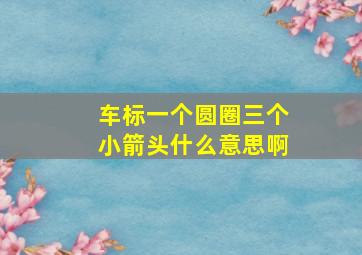 车标一个圆圈三个小箭头什么意思啊